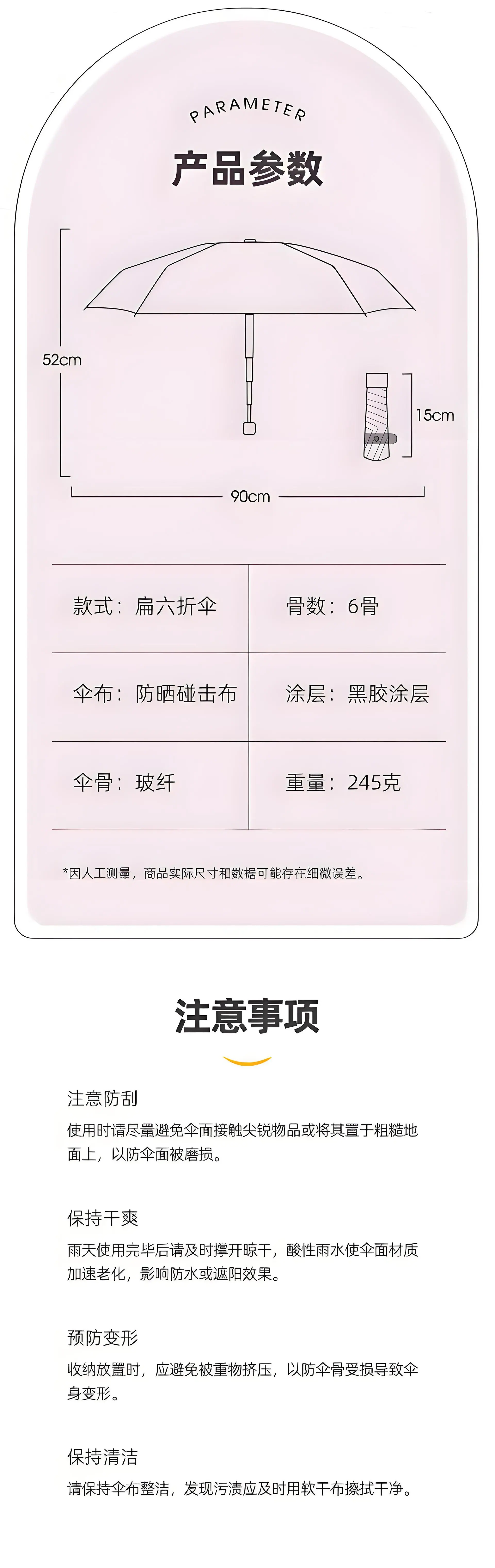 PARAMETER

产品参数

52cm

15cm

90cm

款式：扁六折伞
骨数：6骨
伞布：防晒碰击布
涂层：黑胶涂层
伞骨：玻纤
重量：245克

*因人工测量，商品实际尺寸和数据可能存在细微误差。

注意事项

注意防刮

使用时请尽量避免伞面接触尖锐物品或将其置于粗糙地面上，以防伞面被磨损。

保持干爽

雨天使用完毕后请及时撑开晾干，酸性雨水使伞面材质加速老化，影响防水或遮阳效果。

预防变形

收纳放置时，应避免被重物挤压，以防伞骨受损导致伞身变形。

保持清洁

请保持伞布整洁，发现污渍应及时用软干布擦拭干净。